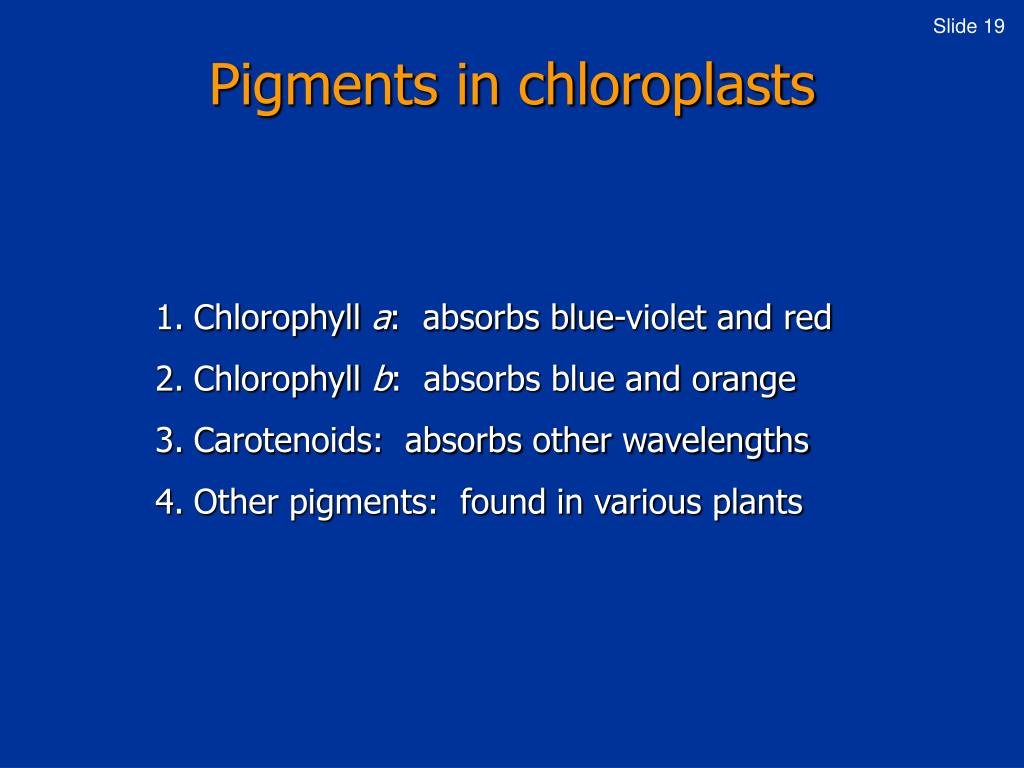 Slide 19

Pigments in chloroplasts

1. Chlorophyll a:  absorbs blue-violet and red
2. Chlorophyll b:  absorbs blue and orange
3. Carotenoids:  absorbs other wavelengths
4. Other pigments:  found in various plants